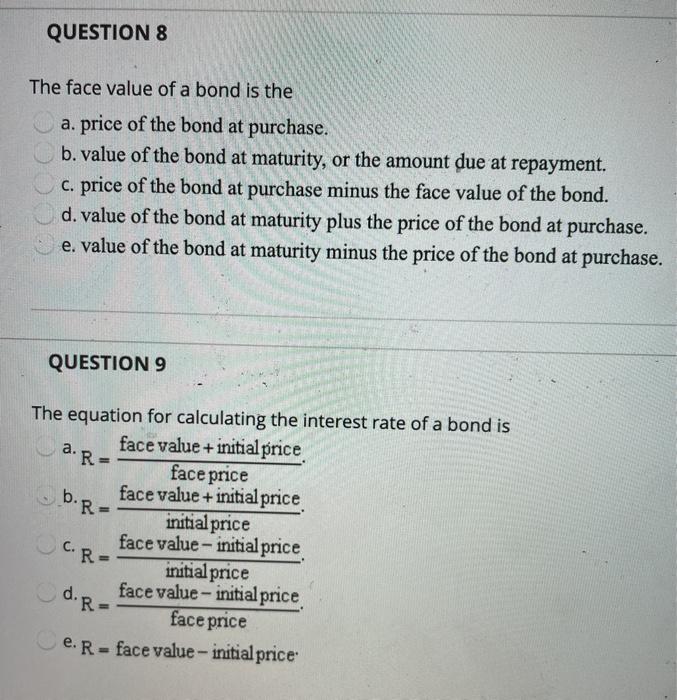 QUESTION 8

The face value of a bond is the

a. price of the bond at purchase.

b. value of the bond at maturity, or the amount due at repayment.

c. price of the bond at purchase minus the face value of the bond.

d. value of the bond at maturity plus the price of the bond at purchase.

e. value of the bond at maturity minus the price of the bond at purchase.

QUESTION 9

The equation for calculating the interest rate of a bond is

a. $R = \frac{\text{face value} + \text{initial price}}{\text{face price}}$.

b. $R = \frac{\text{face value} + \text{initial price}}{\text{initial price}}$.

c. $R = \frac{\text{face value} - \text{initial price}}{\text{initial price}}$.

d. $R = \frac{\text{face value} - \text{initial price}}{\text{face price}}$.

e. $R = \text{face value} - \text{initial price}$.